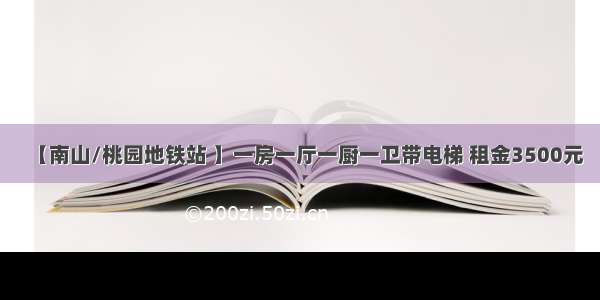 【南山/桃园地铁站 】一房一厅一厨一卫带电梯 租金3500元

©200zi.50zi.cn